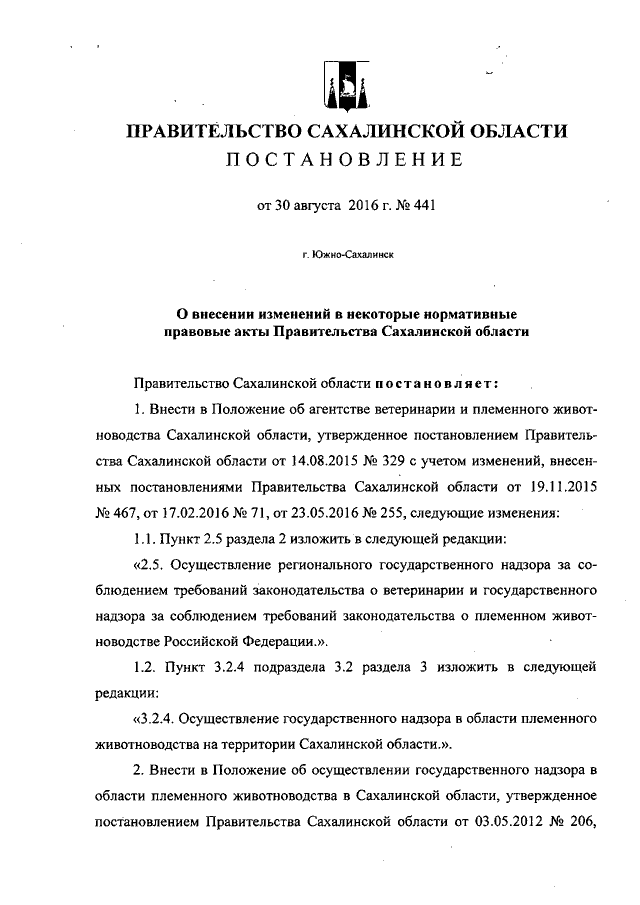 ПРАВИТЕЛЬСТВО САХАЛИНСКОЙ ОБЛАСТИ
ПОСТАНОВЛЕНИЕ

от 30 августа 2016 г. № 441

г. Южно-Сахалинск

О внесении изменений в некоторые нормативные правовые акты Правительства Сахалинской области

Правительство Сахалинской области постановляет:

1. Внести в Положение об агентстве ветеринарии и племенного животноводства Сахалинской области, утвержденное постановлением Правительства Сахалинской области от 14.08.2015 № 329 с учетом изменений, внесенных постановлениями Правительства Сахалинской области от 19.11.2015 № 467, от 17.02.2016 № 71, от 23.05.2016 № 255, следующие изменения:

1.1. Пункт 2.5 раздела 2 изложить в следующей редакции:

«2.5. Осуществление регионального государственного надзора за соблюдением требований законодательства о ветеринарии и государственного надзора за соблюдением требований законодательства о племенном животноводстве Российской Федерации.».

1.2. Пункт 3.2.4 подраздела 3.2 раздела 3 изложить в следующей редакции:

«3.2.4. Осуществление государственного надзора в области племенного животноводства на территории Сахалинской области.».

2. Внести в Положение об осуществлении государственного надзора в области племенного животноводства в Сахалинской области, утвержденное постановлением Правительства Сахалинской области от 03.05.2012 № 206,